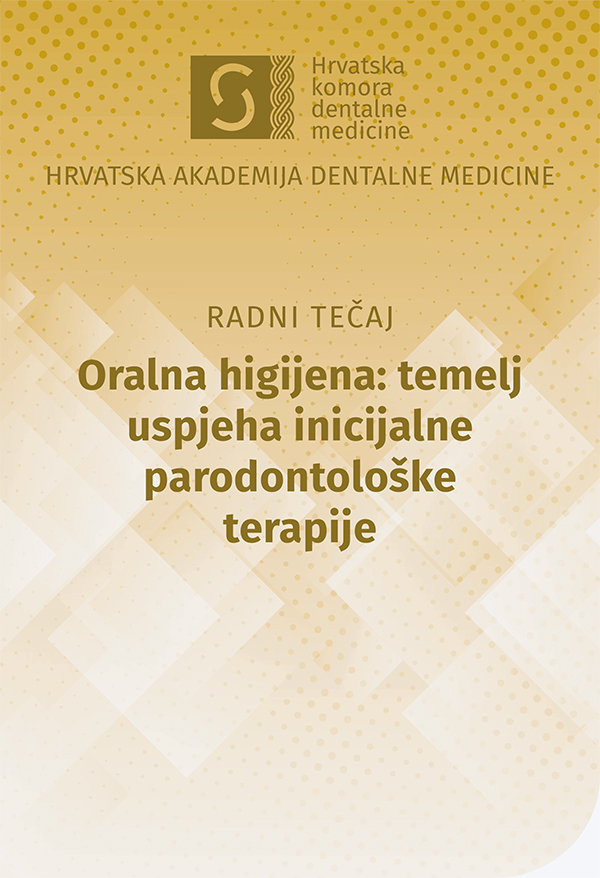 Hrvatska komora dentalne medicine

HRVATSKA AKADEMIJA DENTALNE MEDICINE

RADNI TEČAJ

Oralna higijena: temelj uspjeha inicijalne parodontološke terapije